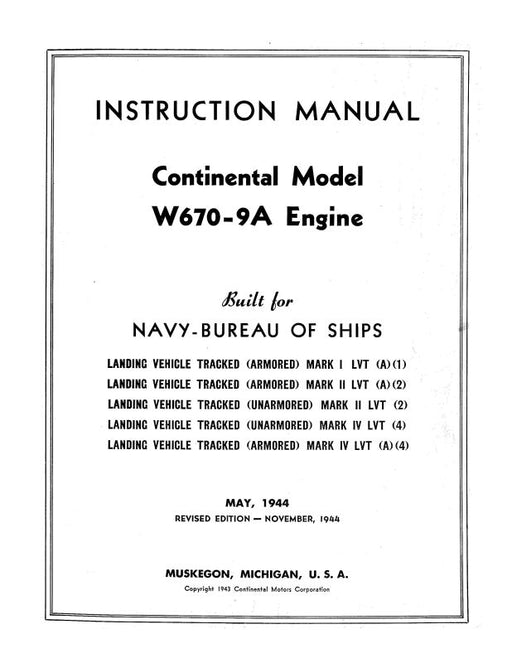 INSTRUCTION MANUAL

Continental Model
W670-9A Engine

Built for
NAVY-BUREAU OF SHIPS

LANDING VEHICLE TRACKED (ARMORED) MARK I LVT (A)(1)
LANDING VEHICLE TRACKED (ARMORED) MARK II LVT (A)(2)
LANDING VEHICLE TRACKED (UNARMORED) MARK II LVT (2)
LANDING VEHICLE TRACKED (UNARMORED) MARK IV LVT (4)
LANDING VEHICLE TRACKED (ARMORED) MARK IV LVT (A)(4)

MAY, 1944
REVISED EDITION — NOVEMBER, 1944

MUSKEGON, MICHIGAN, U. S. A.
Copyright 1943 Continental Motors Corporation